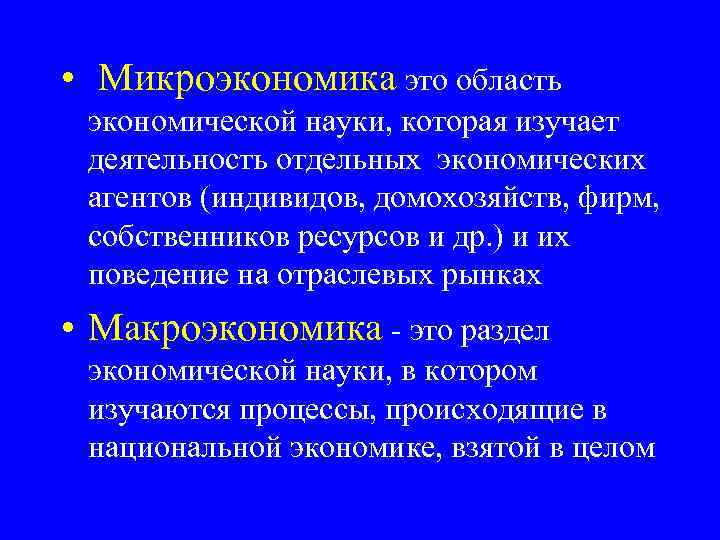 • Микроэкономика это область экономической науки, которая изучает деятельность отдельных экономических агентов (индивидов, домохозяйств, фирм, собственников ресурсов и др.) и их поведение на отраслевых рынках

• Макроэкономика - это раздел экономической науки, в котором изучаются процессы, происходящие в национальной экономике, взятой в целом